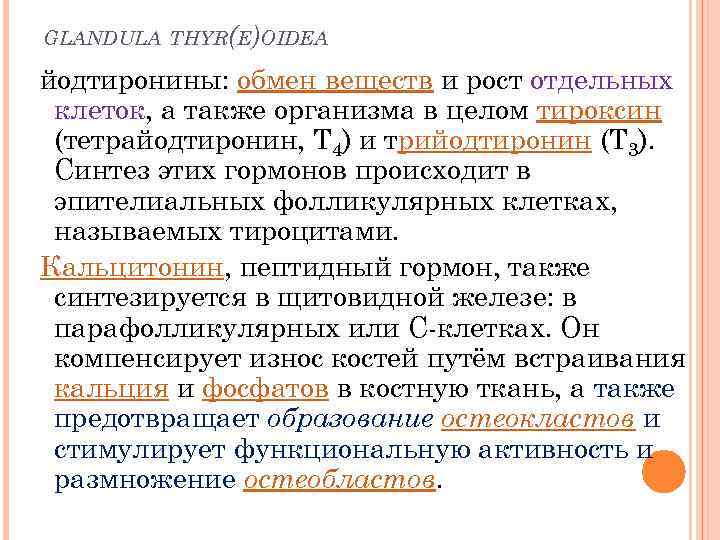 GLANDULA THYR(E)OIDEA

йодтиронины: обмен веществ и рост отдельных клеток, а также организма в целом тироксин (тетрайодтиронин, $T_4$) и трийодтиронин ($T_3$). Синтез этих гормонов происходит в эпителиальных фолликулярных клетках, называемых тироцитами.

Кальцитонин, пептидный гормон, также синтезируется в щитовидной железе: в парафолликулярных или С-клетках. Он компенсирует износ костей путём встраивания кальция и фосфатов в костную ткань, а также предотвращает образование остеокластов и стимулирует функциональную активность и размножение остеобластов.